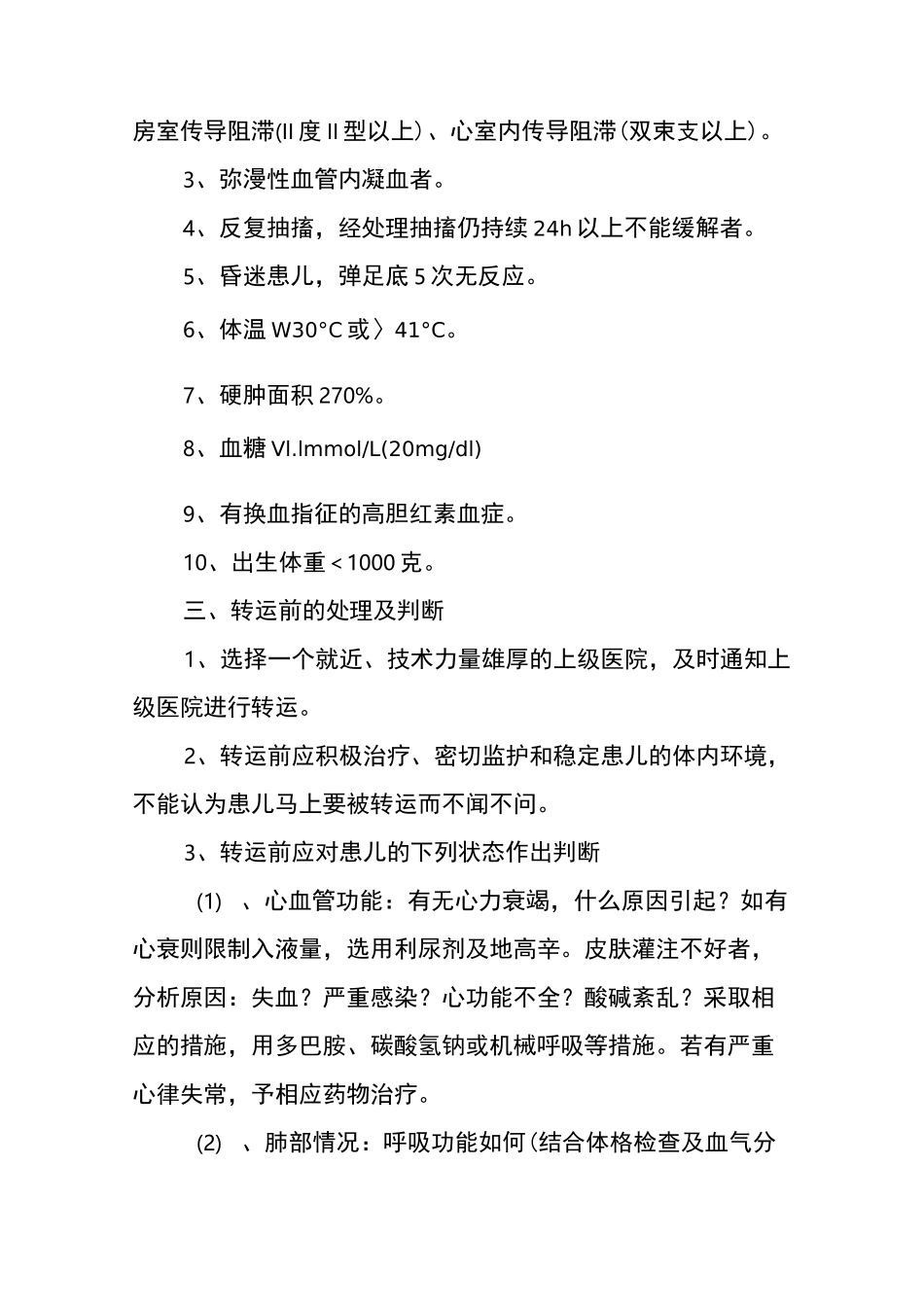 房室传导阻滞(II度II型以上)、心室内传导阻滞(双束支以上)。

3、弥漫性血管内凝血者。

4、反复抽搐，经处理抽搐仍持续24h以上不能缓解者。

5、昏迷患儿，弹足底5次无反应。

6、体温W30°C或〉41°C。

7、硬肿面积270%。

8、血糖VI.Immol/L(20mg/dl)

9、有换血指征的高胆红素血症。

10、出生体重<1000克。

三、转运前的处理及判断

1、选择一个就近、技术力量雄厚的上级医院，及时通知上级医院进行转运。

2、转运前应积极治疗、密切监护和稳定患儿的体内环境，不能认为患儿马上要被转运而不闻不问。

3、转运前应对患儿的下列状态作出判断

(1) 、心血管功能：有无心力衰竭，什么原因引起？如有心衰则限制入液量，选用利尿剂及地高辛。皮肤灌注不好者，分析原因：失血？严重感染？心功能不全？酸碱紊乱？采取相应的措施，用多巴胺、碳酸氢钠或机械呼吸等措施。若有严重心律失常，予相应药物治疗。

(2) 、肺部情况：呼吸功能如何(结合体格检查及血气分